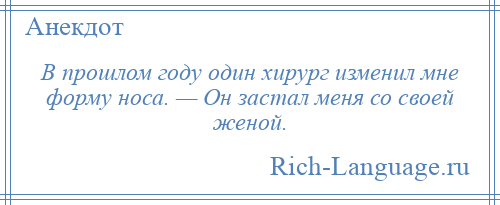 Анекдот

В прошлом году один хирург изменил мне форму носа. — Он застал меня со своей женой.

Rich-Language.ru